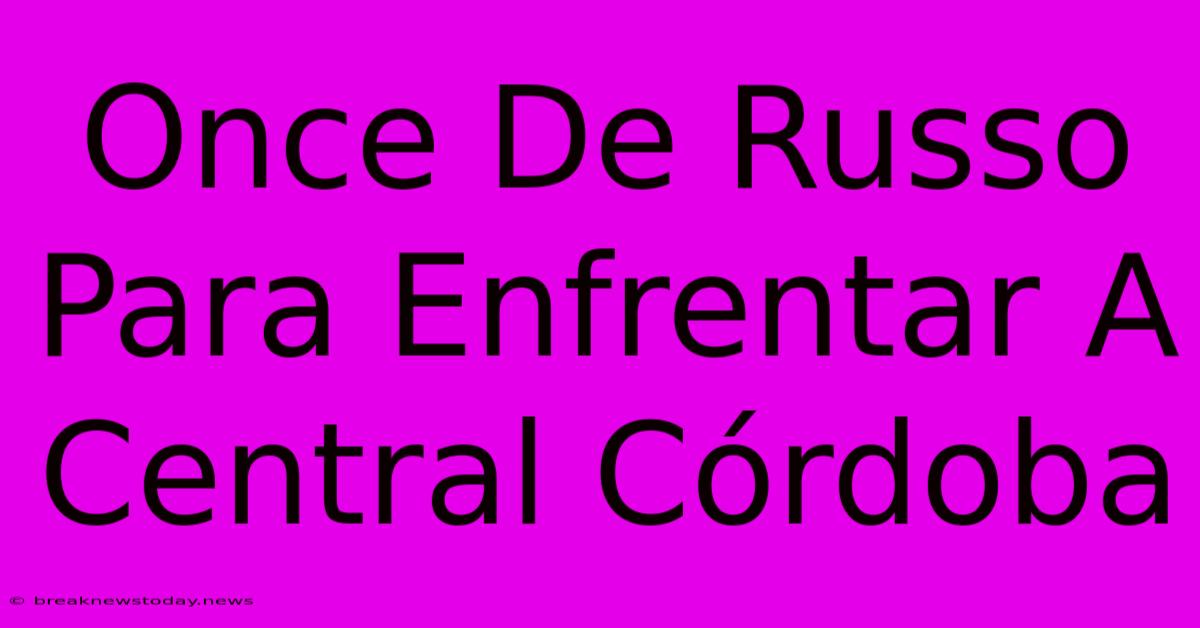 Once De Russo Para Enfrentar A Central Córdoba

© breaknewstoday.news